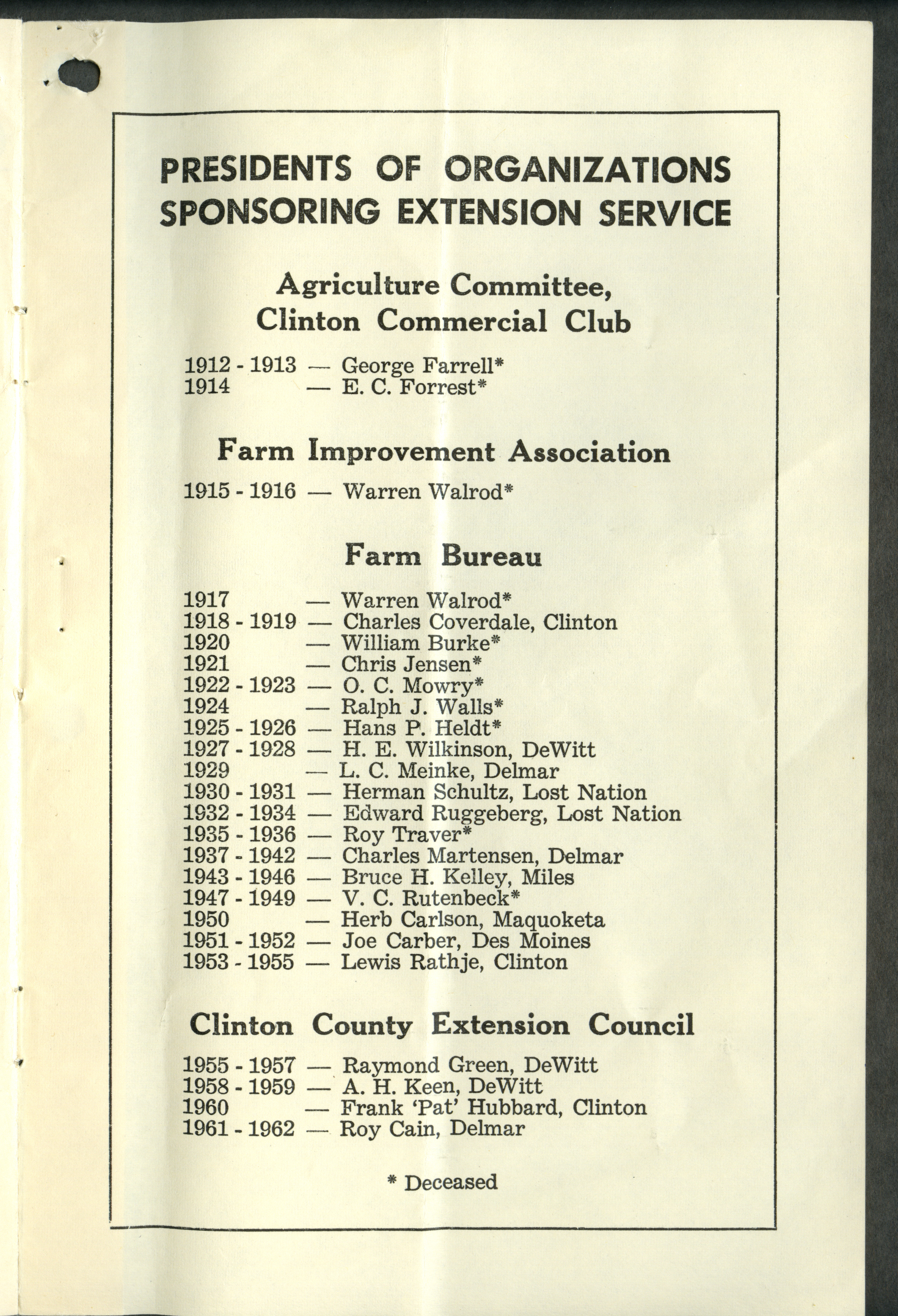 PRESIDENTS OF ORGANIZATIONS SPONSORING EXTENSION SERVICE

Agriculture Committee, Clinton Commercial Club

1912 - 1913 — George Farrell*
1914 — E. C. Forrest*

Farm Improvement Association

1915 - 1916 — Warren Walrod*

Farm Bureau

1917 — Warren Walrod*
1918 - 1919 — Charles Coverdale, Clinton
1920 — William Burke*
1921 — Chris Jensen*
1922 - 1923 — O. C. Mowry*
1924 — Ralph J. Walls*
1925 - 1926 — Hans P. Heldt*
1927 - 1928 — H. E. Wilkinson, DeWitt
1929 — L. C. Meinke, Delmar
1930 - 1931 — Herman Schultz, Lost Nation
1932 - 1934 — Edward Ruggeberg, Lost Nation
1935 - 1936 — Roy Traver*
1937 - 1942 — Charles Martensen, Delmar
1943 - 1946 — Bruce H. Kelley, Miles
1947 - 1949 — V. C. Rutenbeck*
1950 — Herb Carlson, Maquoketa
1951 - 1952 — Joe Carber, Des Moines
1953 - 1955 — Lewis Rathje, Clinton

Clinton County Extension Council

1955 - 1957 — Raymond Green, DeWitt
1958 - 1959 — A. H. Keen, DeWitt
1960 — Frank 'Pat' Hubbard, Clinton
1961 - 1962 — Roy Cain, Delmar

* Deceased